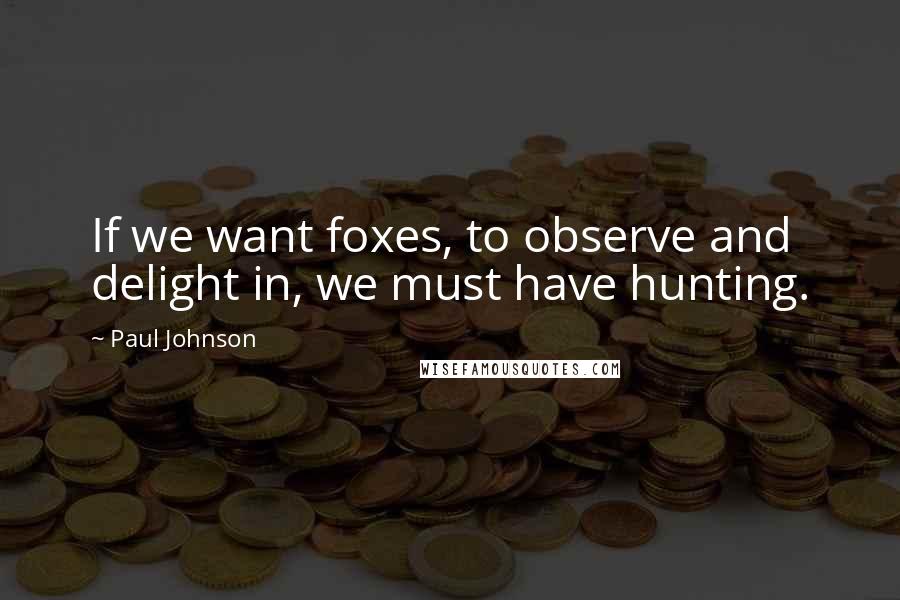 If we want foxes, to observe and delight in, we must have hunting.

~ Paul Johnson

WISEFAMOUSQUOTES.COM